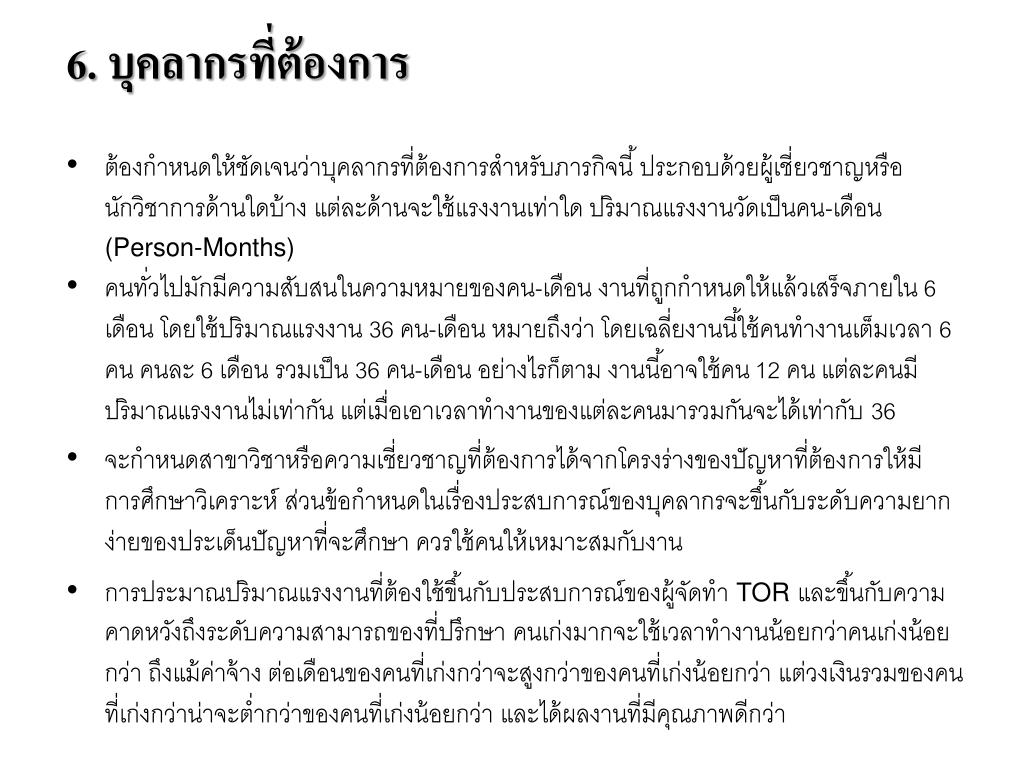 6. บุคลากรที่ต้องการ

• ต้องกำหนดให้ชัดเจนว่าบุคลากรที่ต้องการสำหรับภารกิจนี้ ประกอบด้วยผู้เชี่ยวชาญหรือนักวิชาการด้านใดบ้าง แต่ละด้านจะใช้แรงงานเท่าใด ปริมาณแรงงานวัดเป็นคน-เดือน (Person-Months)

• คนทั่วไปมักมีความสับสนในความหมายของคน-เดือน งานที่ถูกกำหนดให้แล้วเสร็จภายใน 6 เดือน โดยใช้ปริมาณแรงงาน 36 คน-เดือน หมายถึงว่า โดยเฉลี่ยงานนี้ใช้คนทำงานเต็มเวลา 6 คน คนละ 6 เดือน รวมเป็น 36 คน-เดือน อย่างไรก็ตาม งานนี้อาจใช้คน 12 คน แต่ละคนมีปริมาณแรงงานไม่เท่ากัน แต่เมื่อเอาเวลาทำงานของแต่ละคนมารวมกันจะได้เท่ากับ 36

• จะกำหนดสาขาวิชาหรือความเชี่ยวชาญที่ต้องการได้จากโครงร่างของปัญหาที่ต้องการให้มีการศึกษาวิเคราะห์ ส่วนข้อกำหนดในเรื่องประสบการณ์ของบุคลากรจะขึ้นกับระดับความยากง่ายของประเด็นปัญหาที่จะศึกษา ควรใช้คนให้เหมาะสมกับงาน

• การประมาณปริมาณแรงงานที่ต้องใช้ขึ้นกับประสบการณ์ของผู้จัดทำ TOR และขึ้นกับความคาดหวังถึงระดับความสามารถของที่ปรึกษา คนเก่งมากจะใช้เวลาทำงานน้อยกว่าคนเก่งน้อยกว่า ถึงแม้ค่าจ้าง ต่อเดือนของคนที่เก่งกว่าจะสูงกว่าของคนที่เก่งน้อยกว่า แต่วงเงินรวมของคนที่เก่งกว่าน่าจะต่ำกว่าของคนที่เก่งน้อยกว่า และได้ผลงานที่มีคุณภาพดีกว่า